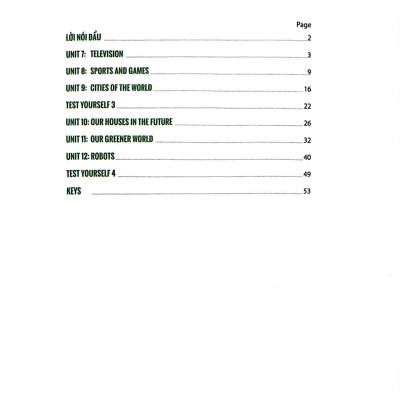 Page

LỜI NÓI ĐẦU 2

UNIT 7: TELEVISION 3

UNIT 8: SPORTS AND GAMES 9

UNIT 9: CITIES OF THE WORLD 16

TEST YOURSELF 3 22

UNIT 10: OUR HOUSES IN THE FUTURE 26

UNIT 11: OUR GREENER WORLD 32

UNIT 12: ROBOTS 40

TEST YOURSELF 4 49

KEYS 53